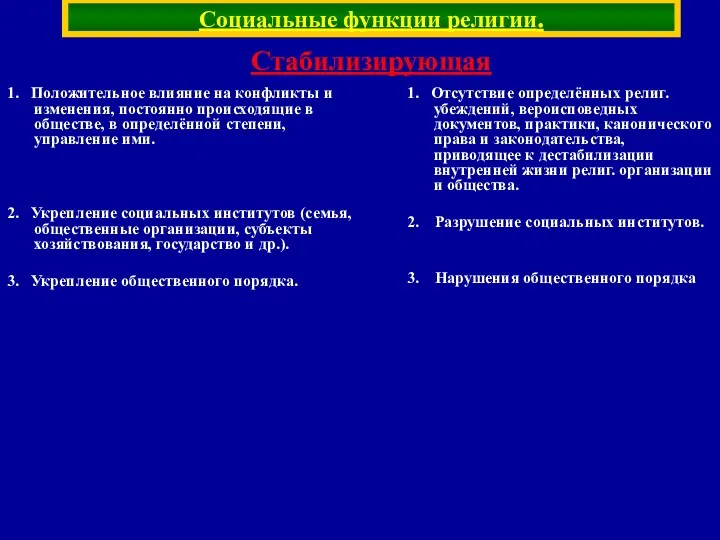 Социальные функции религии.

Стабилизирующая

1. Положительное влияние на конфликты и изменения, постоянно происходящие в обществе, в определённой степени, управление ими.

2. Укрепление социальных институтов (семья, общественные организации, субъекты хозяйствования, государство и др.).

3. Укрепление общественного порядка.

1. Отсутствие определённых религ. убеждений, вероисповедных документов, практики, канонического права и законодательства, приводящее к дестабилизации внутренней жизни религ. организации и общества.

2. Разрушение социальных институтов.

3. Нарушения общественного порядка